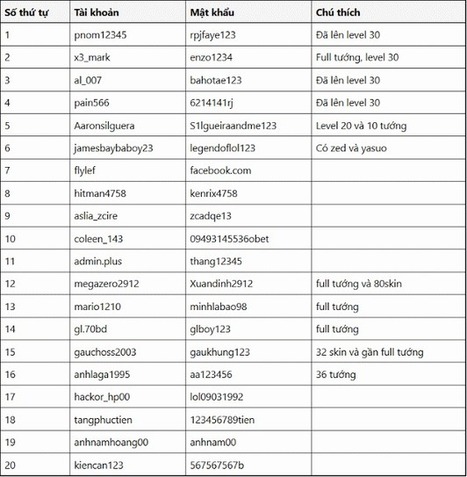 | Số thứ tự | Tài khoản | Mật khẩu | Chú thích |
|---|---|---|---|
| 1 | pnom12345 | rpjfaye123 | Đã lên level 30 |
| 2 | x3_mark | enzo1234 | Full tướng, level 30 |
| 3 | al_007 | bahotae123 | Đã lên level 30 |
| 4 | pain566 | 6214141rj | Đã lên level 30 |
| 5 | Aaronsilguera | S1lgueiraandme123 | Level 20 và 10 tướng |
| 6 | jamesbaybaboy23 | legendoflol123 | Có zed và yasuo |
| 7 | flylef | facebook.com | |
| 8 | hitman4758 | kenrix4758 | |
| 9 | aslia_zcire | zcadqe13 | |
| 10 | coleen_143 | 09493145536obet | |
| 11 | admin.plus | thang12345 | |
| 12 | megazero2912 | Xuandinh2912 | full tướng và 80skin |
| 13 | mario1210 | minhlabao98 | full tướng |
| 14 | gl.70bd | glboy123 | full tướng |
| 15 | gauchoss2003 | gaukhung123 | 32 skin và gần full tướng |
| 16 | anhlaga1995 | aa123456 | 36 tướng |
| 17 | hackor_hp00 | lol09031992 | |
| 18 | tangphuctien | 123456789tien | |
| 19 | anhnamhoang00 | anhnam00 | |
| 20 | kiencan123 | 567567567b | |